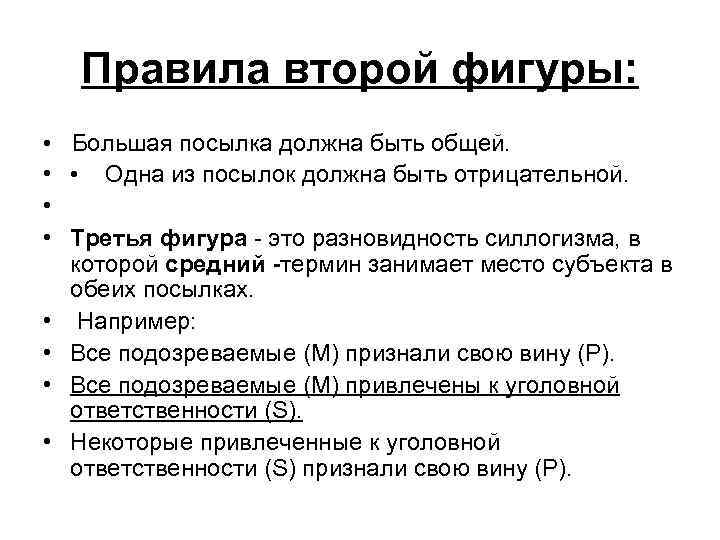 Правила второй фигуры:

• Большая посылка должна быть общей.
• • Одна из посылок должна быть отрицательной.
•
• Третья фигура - это разновидность силлогизма, в которой средний -термин занимает место субъекта в обеих посылках.
• Например:
• Все подозреваемые (М) признали свою вину (Р).
• Все подозреваемые (М) привлечены к уголовной ответственности (S).
• Некоторые привлеченные к уголовной ответственности (S) признали свою вину (Р).